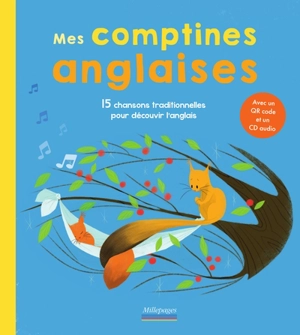 Mes comptines anglaises

15 chansons traditionnelles pour découvrir l'anglais

Avec un QR code et un CD audio

Millepages